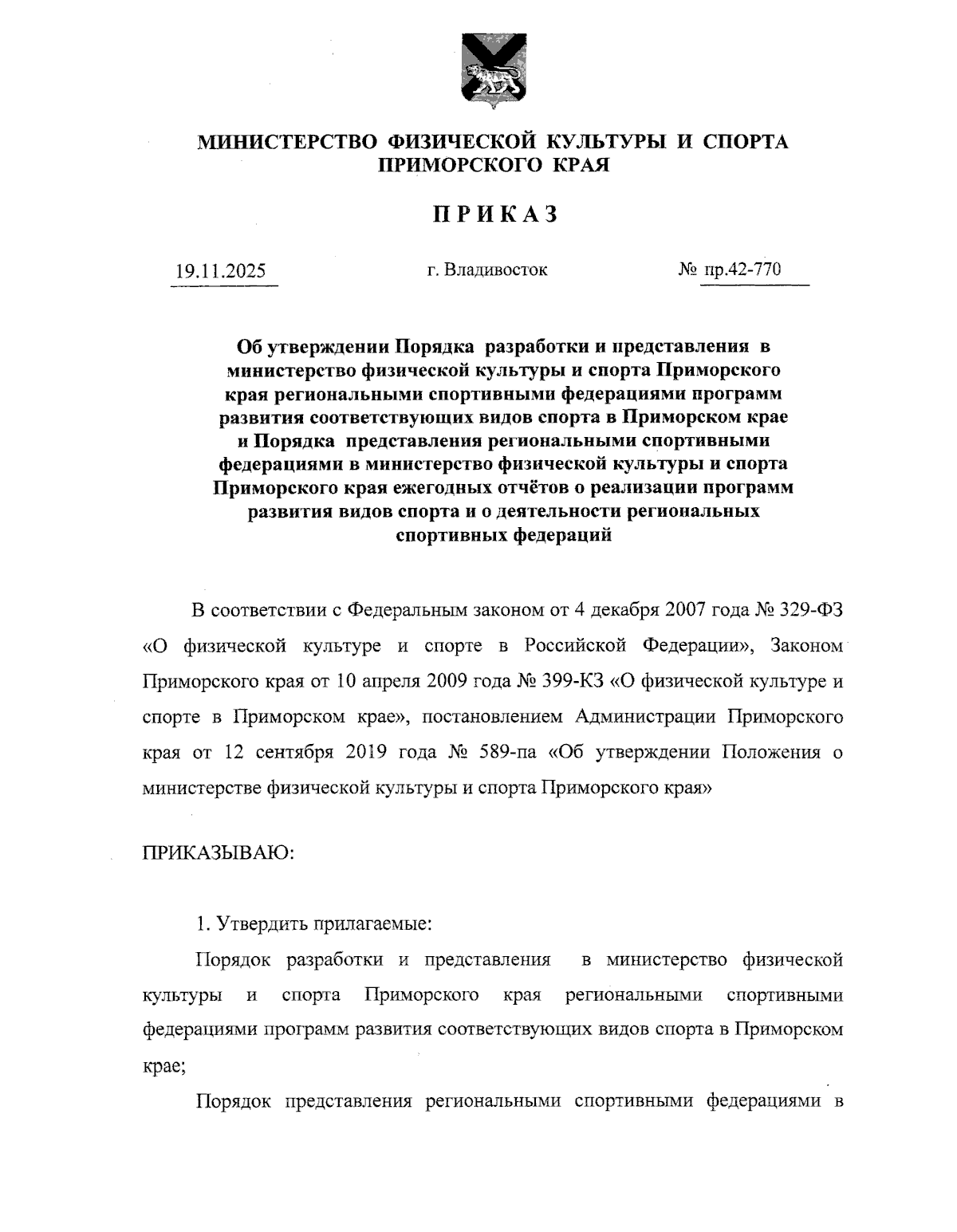 МИНИСТЕРСТВО ФИЗИЧЕСКОЙ КУЛЬТУРЫ И СПОРТА ПРИМОРСКОГО КРАЯ

ПРИКАЗ

19.11.2025 г. Владивосток № пр.42-770

Об утверждении Порядка разработки и представления в министерство физической культуры и спорта Приморского края региональными спортивными федерациями программ развития соответствующих видов спорта в Приморском крае и Порядка представления региональными спортивными федерациями в министерство физической культуры и спорта Приморского края ежегодных отчётов о реализации программ развития видов спорта и о деятельности региональных спортивных федераций

В соответствии с Федеральным законом от 4 декабря 2007 года № 329-ФЗ «О физической культуре и спорте в Российской Федерации», Законом Приморского края от 10 апреля 2009 года № 399-КЗ «О физической культуре и спорте в Приморском крае», постановлением Администрации Приморского края от 12 сентября 2019 года № 589-па «Об утверждении Положения о министерстве физической культуры и спорта Приморского края»

ПРИКАЗЫВАЮ:

1. Утвердить прилагаемые:

Порядок разработки и представления в министерство физической культуры и спорта Приморского края региональными спортивными федерациями программ развития соответствующих видов спорта в Приморском крае;

Порядок представления региональными спортивными федерациями в